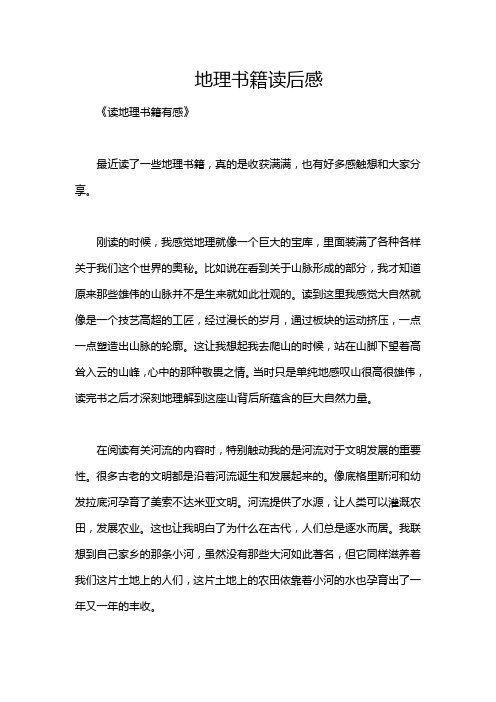 地理书籍读后感

《读地理书籍有感》

最近读了一些地理书籍，真的是收获满满，也有好多感触想和大家分享。

刚读的时候，我感觉地理就像一个巨大的宝库，里面装满了各种各样关于我们这个世界的奥秘。比如说在看到关于山脉形成的部分，我才知道原来那些雄伟的山脉并不是生来就如此壮观的。读到这里我感觉大自然就像是一个技艺高超的工匠，经过漫长的岁月，通过板块的运动挤压，一点一点塑造出山脉的轮廓。这让我想起我去爬山的时候，站在山脚下望着高耸入云的山峰，心中的那种敬畏之情。当时只是单纯地感叹山很高很雄伟，读完书之后才深刻地理解到这座山背后所蕴含的巨大自然力量。

在阅读有关河流的内容时，特别触动我的是河流对于文明发展的重要性。很多古老的文明都是沿着河流诞生和发展起来的。像底格里斯河和幼发拉底河孕育了美索不达米亚文明。河流提供了水源，让人类可以灌溉农田，发展农业。这也让我明白了为什么在古代，人们总是逐水而居。我联想到自己家乡的那条小河，虽然没有那些大河如此著名，但它同样滋养着我们这片土地上的人们，这片土地上的农田依靠着小河的水也孕育出了一年又一年的丰收。